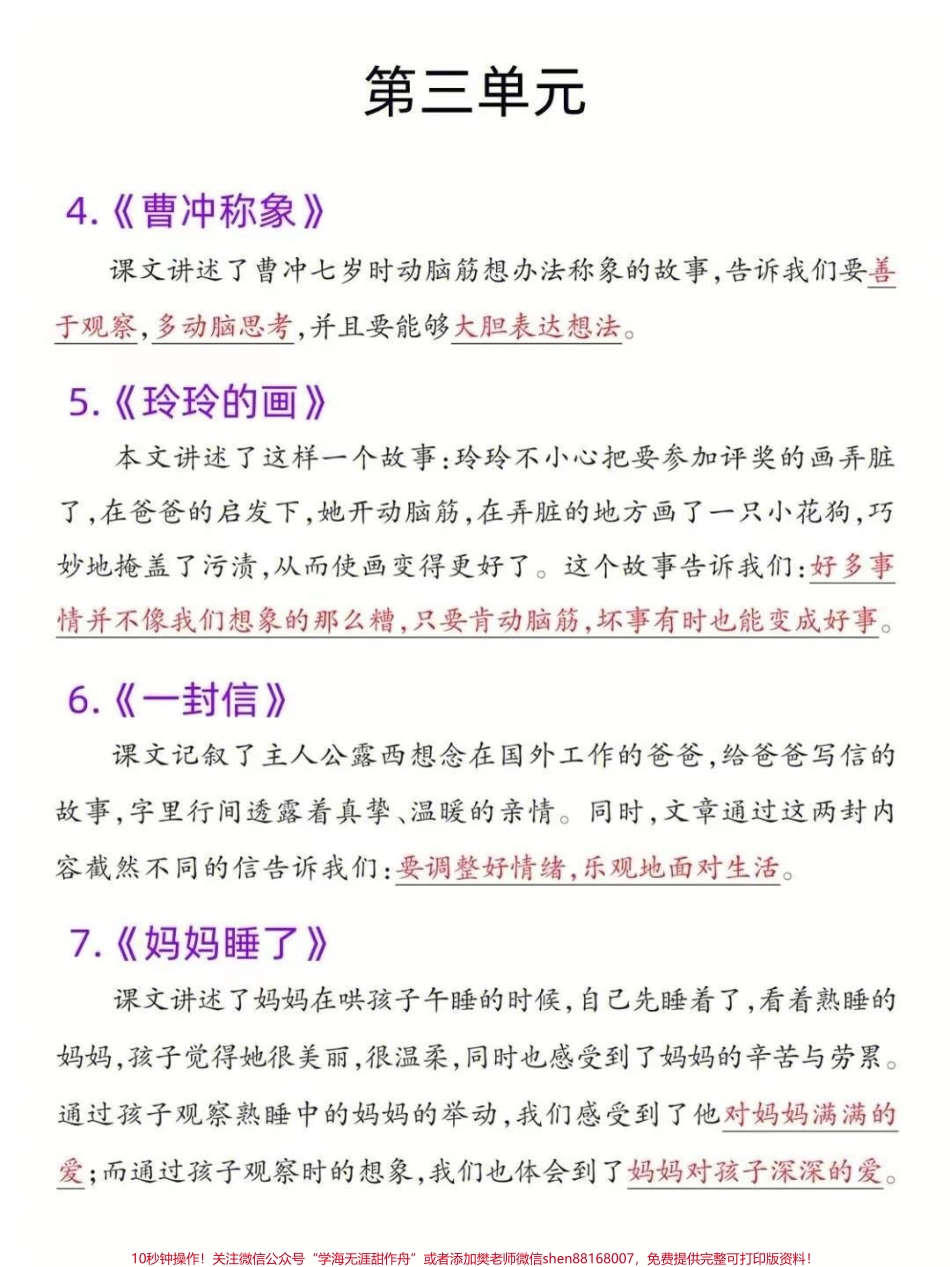 第三单元

4.《曹冲称象》

课文讲述了曹冲七岁时动脑筋想办法称象的故事,告诉我们要善于观察,多动脑思考,并且要能够大胆表达想法。

5.《玲玲的画》

本文讲述了这样一个故事:玲玲不小心把要参加评奖的画弄脏了,在爸爸的启发下,她开动脑筋,在弄脏的地方画了一只小花狗,巧妙地掩盖了污渍,从而使画变得更好了。这个故事告诉我们:好多事情并不像我们想象的那么糟,只要肯动脑筋,坏事有时也能变成好事。

6.《一封信》

课文记叙了主人公露西想念在国外工作的爸爸,给爸爸写信的故事,字里行间透露着真挚、温暖的亲情。同时,文章通过这两封内容截然不同的信告诉我们:要调整好情绪,乐观地面对生活。

7.《妈妈睡了》

课文讲述了妈妈在哄孩子午睡的时候,自己先睡着了,看着熟睡的妈妈,孩子觉得她很美丽,很温柔,同时也感受到了妈妈的辛苦与劳累。通过孩子观察熟睡中的妈妈的举动,我们感受到了他对妈妈满满的爱;而通过孩子观察时的想象,我们也体会到了妈妈对孩子深深的爱。

10秒钟操作!关注微信公众号“学海无涯甜作舟”或者添加樊老师微信shen88168007,免费提供完整可打印版资料!